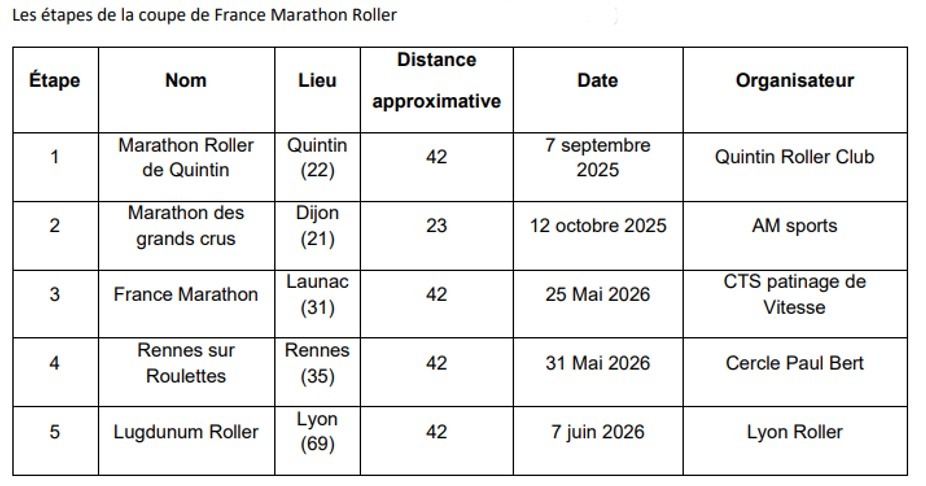 Les étapes de la coupe de France Marathon Roller

| Étape | Nom | Lieu | Distance approximative | Date | Organisateur |
|---|---|---|---|---|---|
| 1 | Marathon Roller de Quintin | Quintin (22) | 42 | 7 septembre 2025 | Quintin Roller Club |
| 2 | Marathon des grands crus | Dijon (21) | 23 | 12 octobre 2025 | AM sports |
| 3 | France Marathon | Launac (31) | 42 | 25 Mai 2026 | CTS patinage de Vitesse |
| 4 | Rennes sur Roulettes | Rennes (35) | 42 | 31 Mai 2026 | Cercle Paul Bert |
| 5 | Lugdunum Roller | Lyon (69) | 42 | 7 juin 2026 | Lyon Roller |